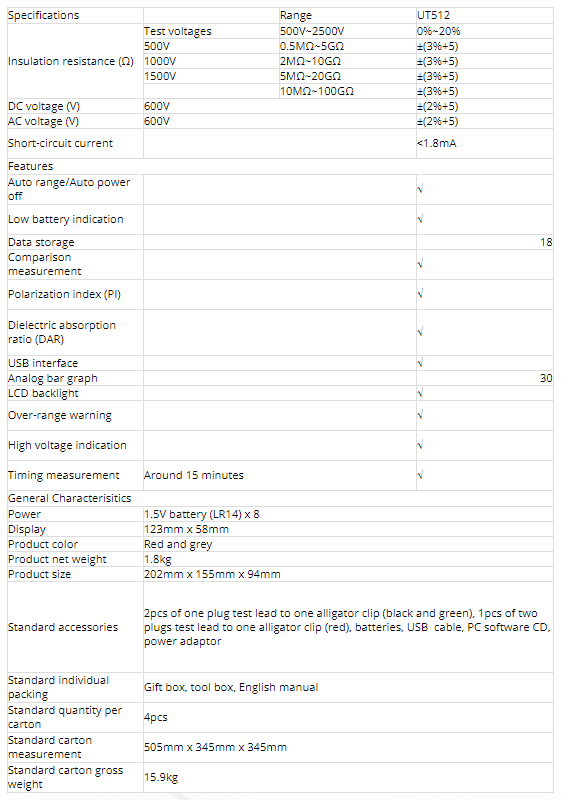 | Specifications | | Range | UT512 |
|---|---|---|---|
| Insulation resistance (Ω) | Test voltages | 500V~2500V | 0%~20% |
| | 500V | 0.5MΩ~5GΩ | ±(3%+5) |
| | 1000V | 2MΩ~10GΩ | ±(3%+5) |
| | 1500V | 5MΩ~20GΩ | ±(3%+5) |
| | | 10MΩ~100GΩ | ±(3%+5) |
| DC voltage (V) | 600V | | ±(2%+5) |
| AC voltage (V) | 600V | | ±(2%+5) |
| Short-circuit current | | | <1.8mA |
| Features | | | |
| Auto range/Auto power off | | | √ |
| Low battery indication | | | √ |
| Data storage | | | 18 |
| Comparison measurement | | | √ |
| Polarization index (PI) | | | √ |
| Dielectric absorption ratio (DAR) | | | √ |
| USB interface | | | √ |
| Analog bar graph | | | 30 |
| LCD backlight | | | √ |
| Over-range warning | | | √ |
| High voltage indication | | | √ |
| Timing measurement | Around 15 minutes | | √ |
| General Characterisitics | | | |
| Power | 1.5V battery (LR14) x 8 | | |
| Display | 123mm x 58mm | | |
| Product color | Red and grey | | |
| Product net weight | 1.8kg | | |
| Product size | 202mm x 155mm x 94mm | | |
| Standard accessories | 2pcs of one plug test lead to one alligator clip (black and green), 1pcs of two plugs test lead to one alligator clip (red), batteries, USB cable, PC software CD, power adaptor | | |
| Standard individual packing | Gift box, tool box, English manual | | |
| Standard quantity per carton | 4pcs | | |
| Standard carton measurement | 505mm x 345mm x 345mm | | |
| Standard carton gross weight | 15.9kg | | |